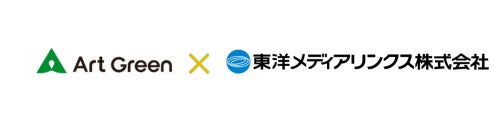 Art Green × 東洋メディアリンクス株式会社